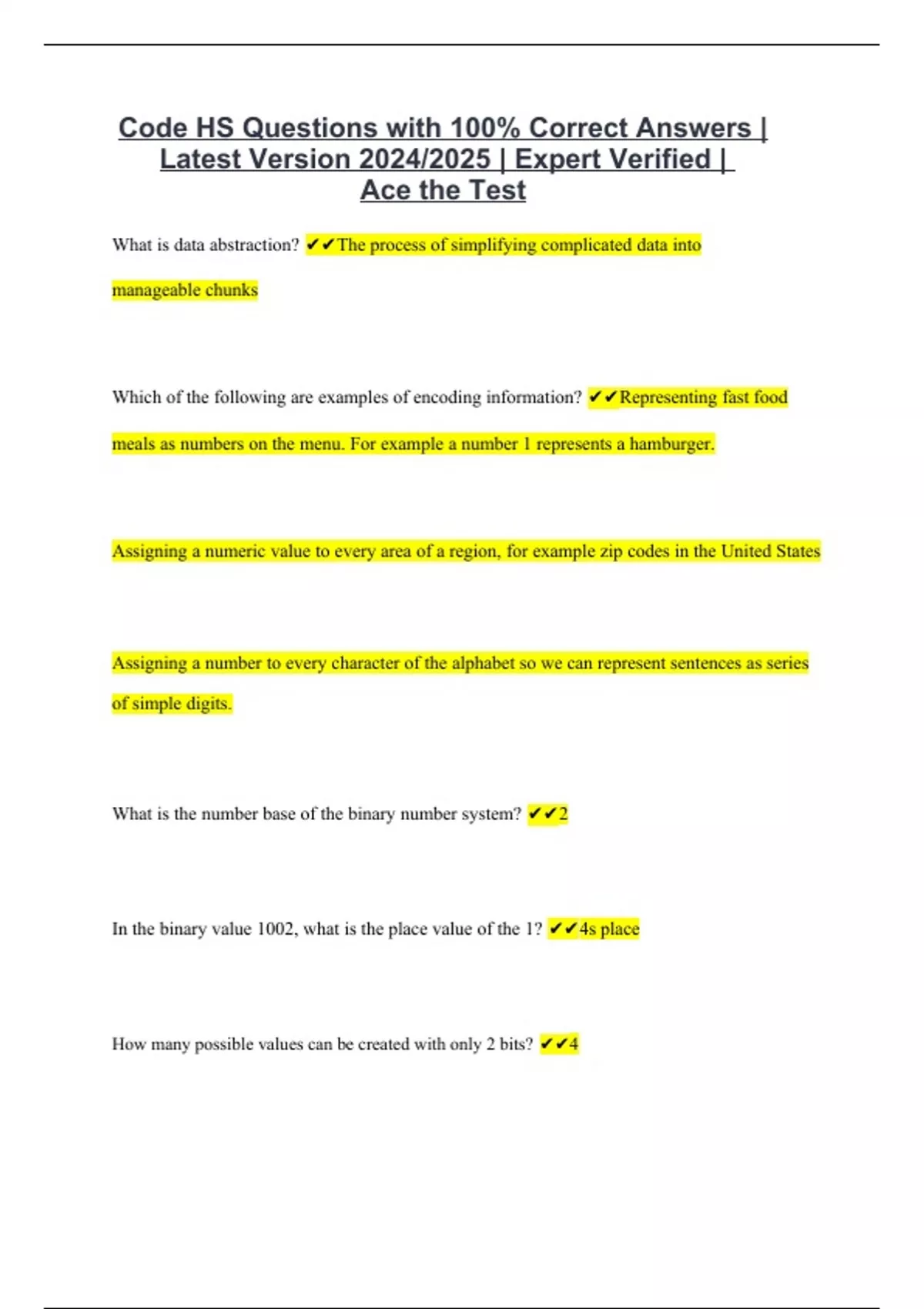 Code HS Questions with 100% Correct Answers | Latest Version 2024/2025 | Expert Verified | Ace the Test

What is data abstraction? ✔✔The process of simplifying complicated data into manageable chunks

Which of the following are examples of encoding information? ✔✔Representing fast food meals as numbers on the menu. For example a number 1 represents a hamburger.

Assigning a numeric value to every area of a region, for example zip codes in the United States

Assigning a number to every character of the alphabet so we can represent sentences as series of simple digits.

What is the number base of the binary number system? ✔✔2

In the binary value 1002, what is the place value of the 1? ✔✔4s place

How many possible values can be created with only 2 bits? ✔✔4